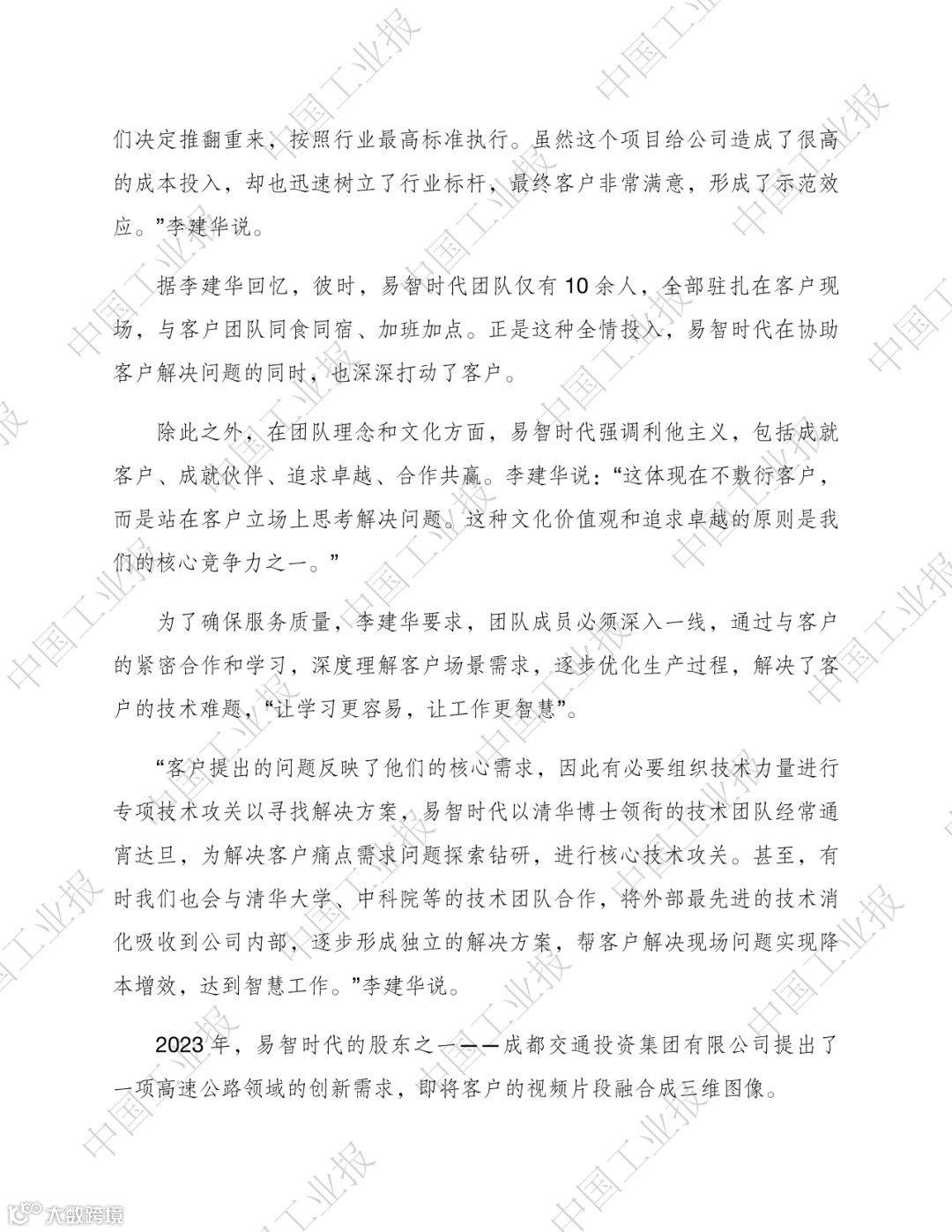 们决定推翻重来，按照行业最高标准执行。虽然这个项目给公司造成了很高的成本投入，却也迅速树立了行业标杆，最终客户非常满意，形成了示范效应。”李建华说。

据李建华回忆，彼时，易智时代团队仅有10余人，全部驻扎在客户现场，与客户团队同食同宿、加班加点。正是这种全情投入，易智时代在协助客户解决问题的同时，也深深打动了客户。

除此之外，在团队理念和文化方面，易智时代强调利他主义，包括成就客户、成就伙伴、追求卓越、合作共赢。李建华说：“这体现在不敷衍客户，而是站在客户立场上思考解决问题。这种文化价值观和追求卓越的原则是我们的核心竞争力之一。”

为了确保服务质量，李建华要求，团队成员必须深入一线，通过与客户的紧密合作和学习，深度理解客户场景需求，逐步优化生产过程，解决了客户的技术难题，“让学习更容易，让工作更智慧”。

“客户提出的问题反映了他们的核心需求，因此有必要组织技术力量进行专项技术攻关以寻找解决方案，易智时代以清华博士领衔的技术团队经常通宵达旦，为解决客户痛点需求问题探索钻研，进行核心技术攻关。甚至，有时我们也会与清华大学、中科院等的技术团队合作，将外部最先进的技术消化吸收到公司内部，逐步形成独立的解决方案，帮客户解决现场问题实现降本增效，达到智慧工作。”李建华说。

2023年，易智时代的股东之一——成都交通投资集团有限公司提出了一项高速公路领域的创新需求，即将客户的视频片段融合成三维图像。

中国工业报

大数跨境